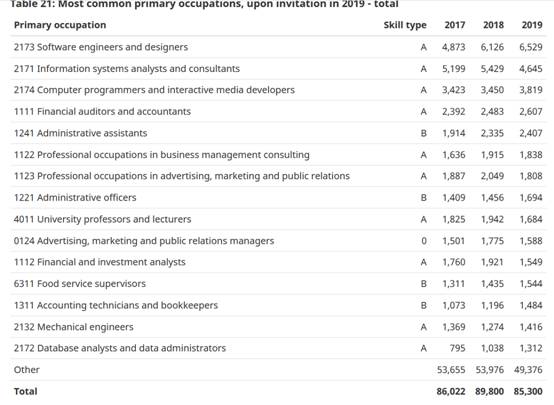 Table 21: Most common primary occupations, upon invitation in 2019 - total

| Primary occupation | Skill type | 2017 | 2018 | 2019 |
|---|---|---|---|---|
| 2173 Software engineers and designers | A | 4,873 | 6,126 | 6,529 |
| 2171 Information systems analysts and consultants | A | 5,199 | 5,429 | 4,645 |
| 2174 Computer programmers and interactive media developers | A | 3,423 | 3,450 | 3,819 |
| 1111 Financial auditors and accountants | A | 2,392 | 2,483 | 2,607 |
| 1241 Administrative assistants | B | 1,914 | 2,335 | 2,407 |
| 1122 Professional occupations in business management consulting | A | 1,636 | 1,915 | 1,838 |
| 1123 Professional occupations in advertising, marketing and public relations | A | 1,887 | 2,049 | 1,808 |
| 1221 Administrative officers | B | 1,409 | 1,456 | 1,694 |
| 4011 University professors and lecturers | A | 1,825 | 1,942 | 1,684 |
| 0124 Advertising, marketing and public relations managers | 0 | 1,501 | 1,775 | 1,588 |
| 1112 Financial and investment analysts | A | 1,760 | 1,921 | 1,549 |
| 6311 Food service supervisors | B | 1,311 | 1,435 | 1,544 |
| 1311 Accounting technicians and bookkeepers | B | 1,073 | 1,196 | 1,484 |
| 2132 Mechanical engineers | A | 1,369 | 1,274 | 1,416 |
| 2172 Database analysts and data administrators | A | 795 | 1,038 | 1,312 |
| Other | | 53,655 | 53,976 | 49,376 |
| Total | | 86,022 | 89,800 | 85,300 |